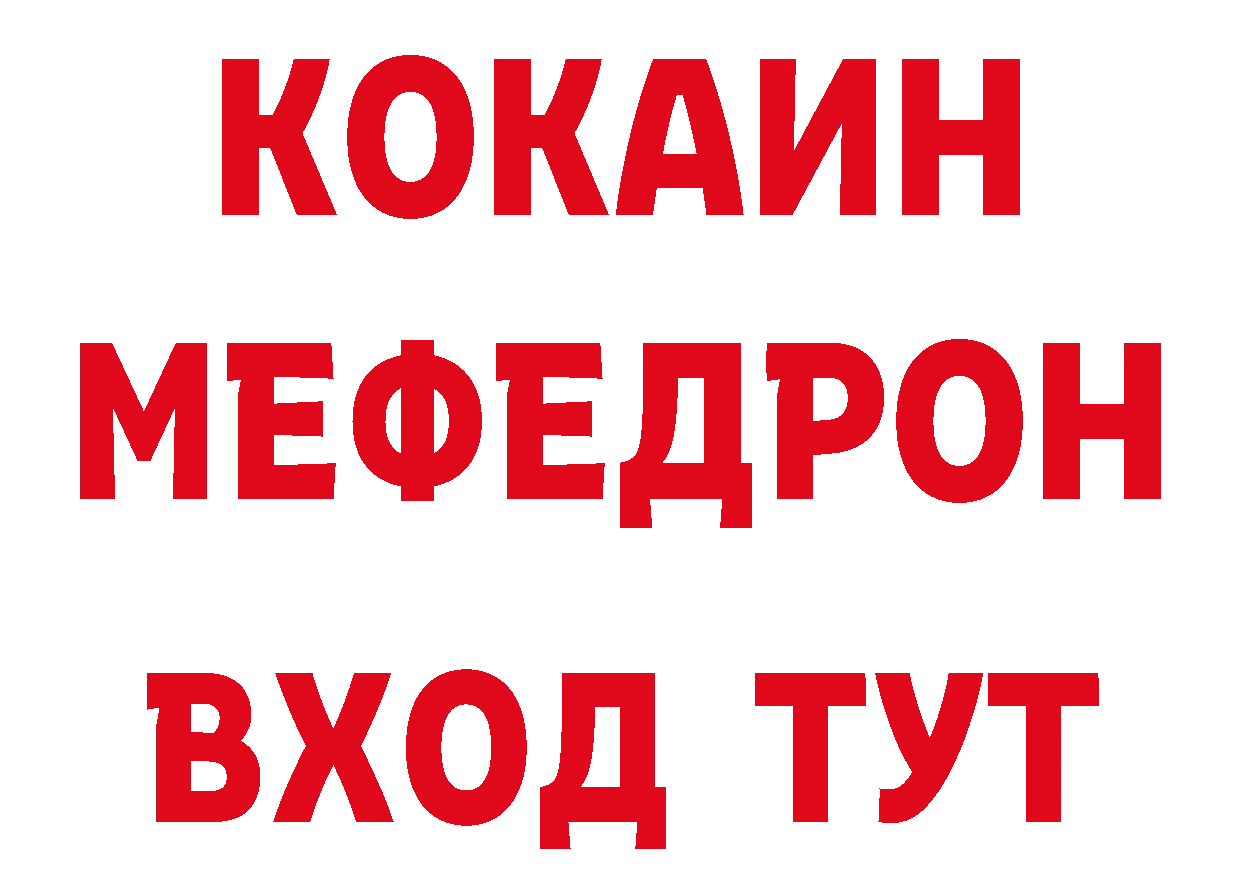 КОКАИН
МЕФЕДРОН
ВХОД ТУТ